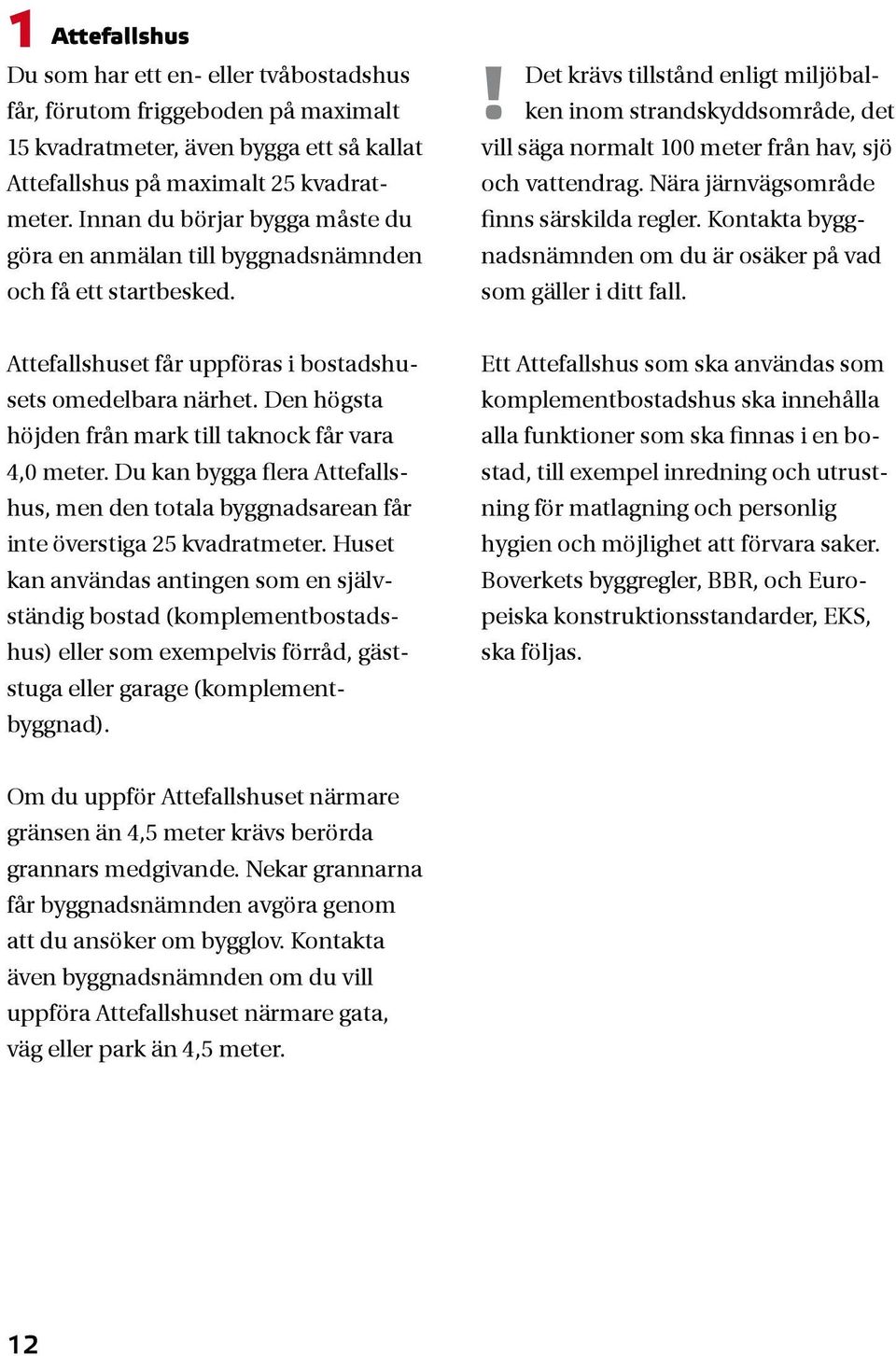 1 Attefallshus

Du som har ett en- eller tvåbostadshus får, förutom friggeboden på maximalt 15 kvadratmeter, även bygga ett så kallat Attefallshus på maximalt 25 kvadratmeter. Innan du börjar bygga måste du göra en anmälan till byggnadsnämnden och få ett startbesked.

Attefallshuset får uppföras i bostadshusets omedelbara närhet. Den högsta höjden från mark till taknock får vara 4,0 meter. Du kan bygga flera Attefallshus, men den totala byggnadsarean får inte överstiga 25 kvadratmeter. Huset kan användas antingen som en självständig bostad (komplementbostadshus) eller som exempelvis förråd, gäststuga eller garage (komplementbyggnad).

Om du uppför Attefallshuset närmare gränsen än 4,5 meter krävs berörda grannars medgivande. Nekar grannarna får byggnadsnämnden avgöra genom att du ansöker om bygglov. Kontakta även byggnadsnämnden om du vill uppföra Attefallshuset närmare gata, väg eller park än 4,5 meter.

! Det krävs tillstånd enligt miljöbalken inom strandskyddsområde, det vill säga normalt 100 meter från hav, sjö och vattendrag. Nära järnvägsområde finns särskilda regler. Kontakta byggnadsnämnden om du är osäker på vad som gäller i ditt fall.

Ett Attefallshus som ska användas som komplementbostadshus ska innehålla alla funktioner som ska finnas i en bostad, till exempel inredning och utrustning för matlagning och personlig hygien och möjlighet att förvara saker. Boverkets byggregler, BBR, och Europeiska konstruktionsstandarder, EKS, ska följas.

12